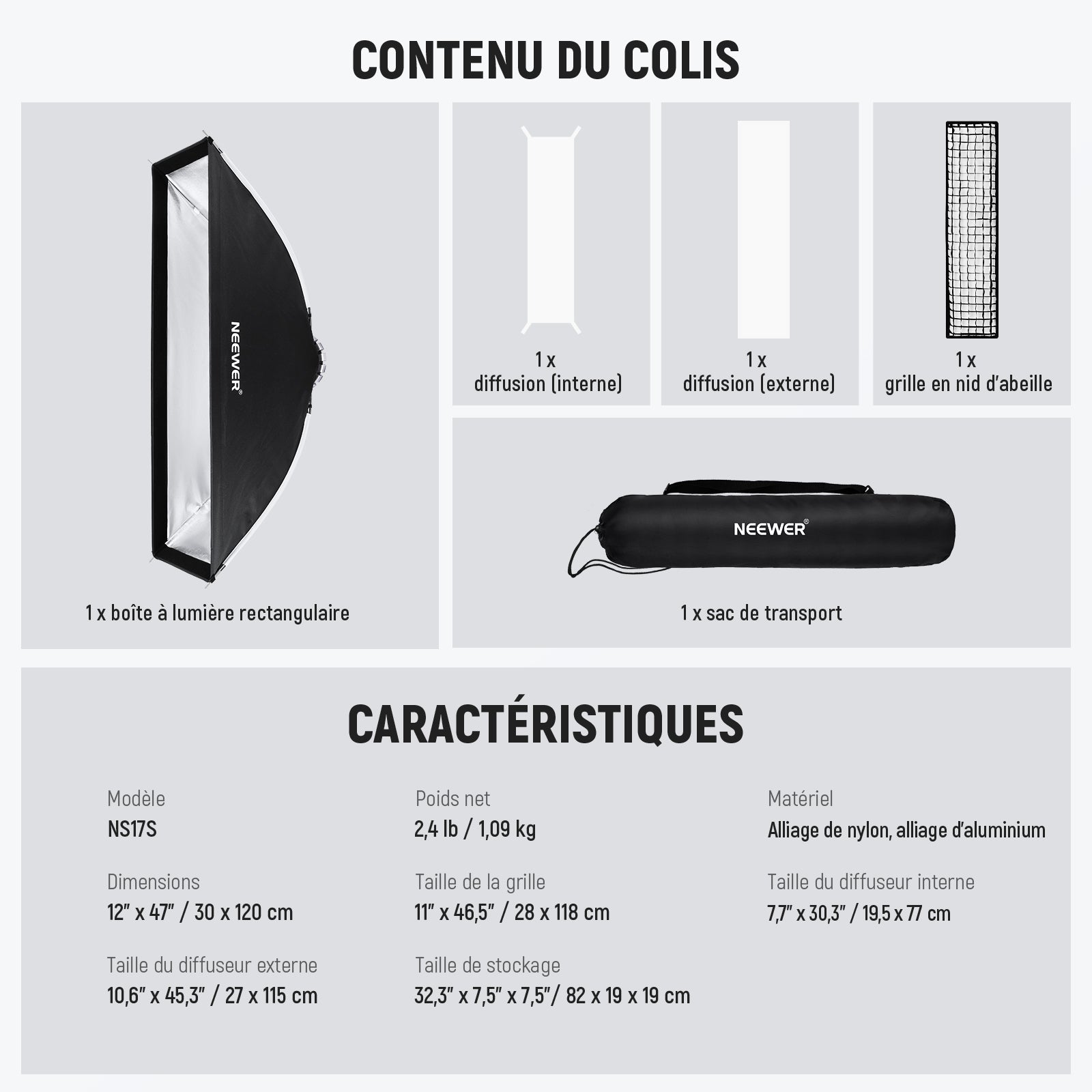 CONTENU DU COLIS

NEEWER®

1 x boîte à lumière rectangulaire

1 x
diffusion (interne)

1 x
diffusion (externe)

1 x
grille en nid d'abeille

NEEWER®

1 x sac de transport

CARACTÉRISTIQUES

Modèle
NS17S

Dimensions
12" x 47" / 30 x 120 cm

Taille du diffuseur externe
10,6" x 45,3" / 27 x 115 cm

Poids net
2,4 lb / 1,09 kg

Taille de la grille
11" x 46,5" / 28 x 118 cm

Taille de stockage
32,3" x 7,5" x 7,5"/ 82 x 19 x 19 cm

Matériel
Alliage de nylon, alliage d'aluminium

Taille du diffuseur interne
7,7" x 30,3" / 19,5 x 77 cm